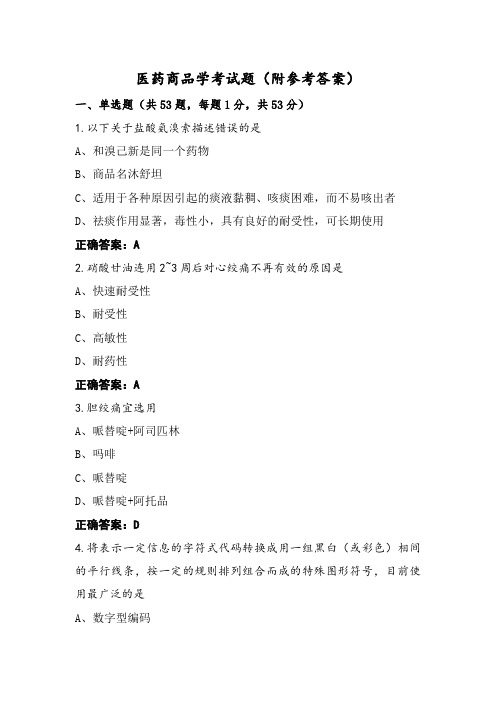 医药商品学考试题（附参考答案）

一、单选题（共53题，每题1分，共53分）

1.以下关于盐酸氨溴索描述错误的是

A、和溴己新是同一个药物

B、商品名沐舒坦

C、适用于各种原因引起的痰液黏稠、咳痰困难，而不易咳出者

D、祛痰作用显著，毒性小，具有良好的耐受性，可长期使用

正确答案：A

2.硝酸甘油连用2~3周后对心绞痛不再有效的原因是

A、快速耐受性

B、耐受性

C、高敏性

D、耐药性

正确答案：A

3.胆绞痛宜选用

A、哌替啶+阿司匹林

B、吗啡

C、哌替啶

D、哌替啶+阿托品

正确答案：D

4.将表示一定信息的字符式代码转换成用一组黑白（或彩色）相间的平行线条，按一定的规则排列组合而成的特殊图形符号，目前使用最广泛的是

A、数字型编码